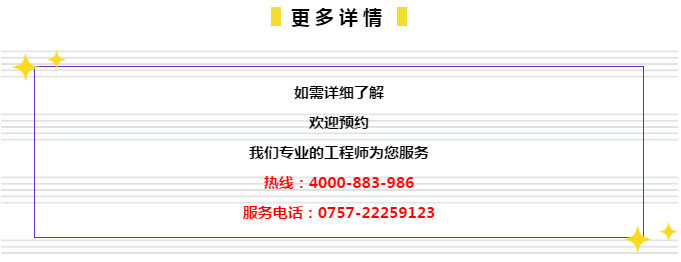 更多详情

如需详细了解

欢迎预约

我们专业的工程师为您服务

热线：4000-883-986

服务电话：0757-22259123